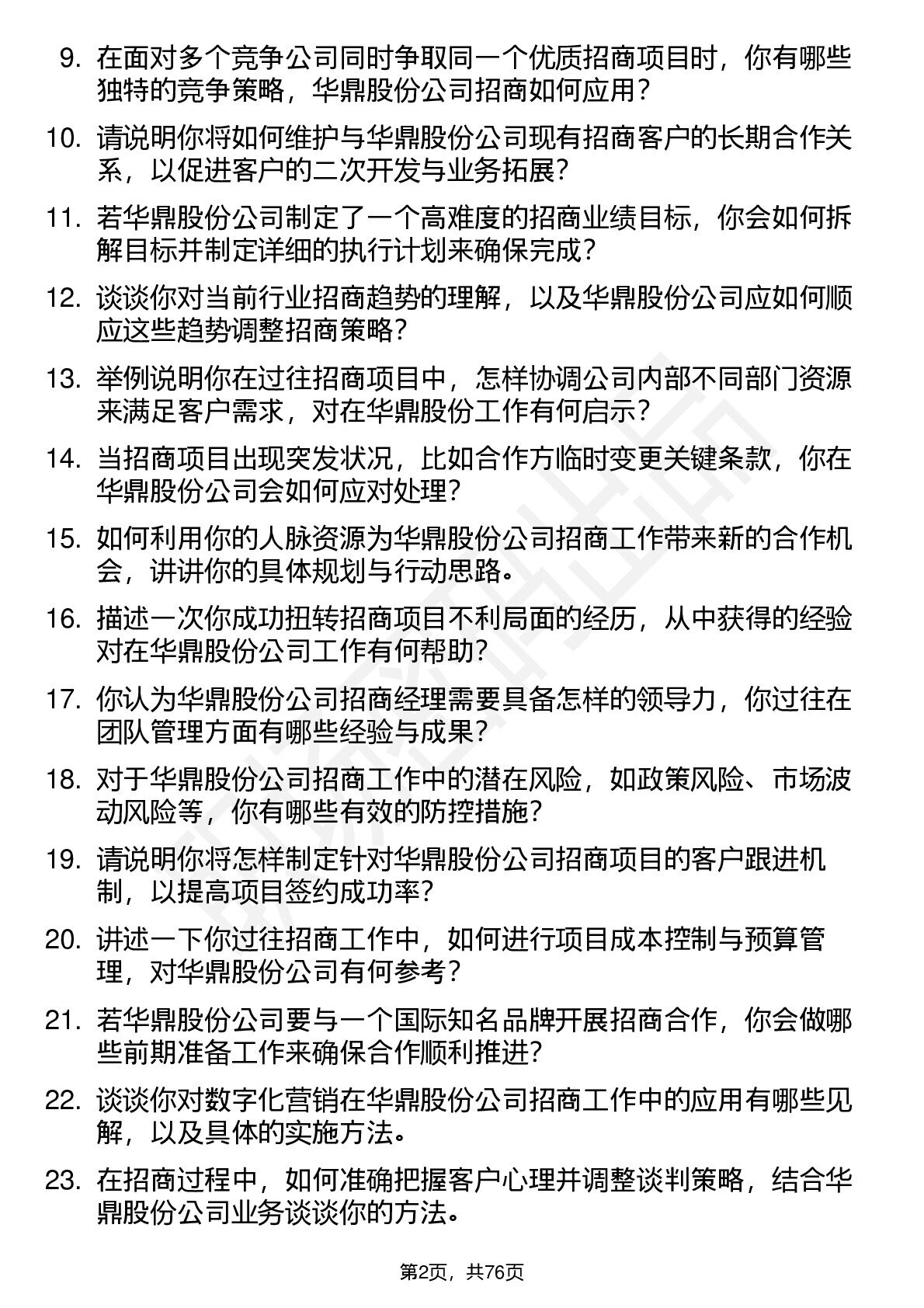 9. 在面对多个竞争公司同时争取同一个优质招商项目时，你有哪些独特的竞争策略，华鼎股份公司招商如何应用？

10. 请说明你将如何维护与华鼎股份公司现有招商客户的长期合作关系，以促进客户的二次开发与业务拓展？

11. 若华鼎股份公司制定了一个高难度的招商业绩目标，你会如何拆解目标并制定详细的执行计划来确保完成？

12. 谈谈你对当前行业招商趋势的理解，以及华鼎股份公司应如何顺应这些趋势调整招商策略？

13. 举例说明你在过往招商项目中，怎样协调公司内部不同部门资源来满足客户需求，对在华鼎股份工作有何启示？

14. 当招商项目出现突发状况，比如合作方临时变更关键条款，你在华鼎股份公司会如何应对处理？

15. 如何利用你的人脉资源为华鼎股份公司招商工作带来新的合作机会，讲讲你的具体规划与行动思路。

16. 描述一次你成功扭转招商项目不利局面的经历，从中获得的经验对在华鼎股份公司工作有何帮助？

17. 你认为华鼎股份公司招商经理需要具备怎样的领导力，你过往在团队管理方面有哪些经验与成果？

18. 对于华鼎股份公司招商工作中的潜在风险，如政策风险、市场波动风险等，你有哪些有效的防控措施？

19. 请说明你将怎样制定针对华鼎股份公司招商项目的客户跟进机制，以提高项目签约成功率？

20. 讲述一下你过往招商工作中，如何进行项目成本控制与预算管理，对华鼎股份公司有何参考？

21. 若华鼎股份公司要与一个国际知名品牌开展招商合作，你会做哪些前期准备工作来确保合作顺利推进？

22. 谈谈你对数字化营销在华鼎股份公司招商工作中的应用有哪些见解，以及具体的实施方法。

23. 在招商过程中，如何准确把握客户心理并调整谈判策略，结合华鼎股份公司业务谈谈你的方法。

第2页，共76页